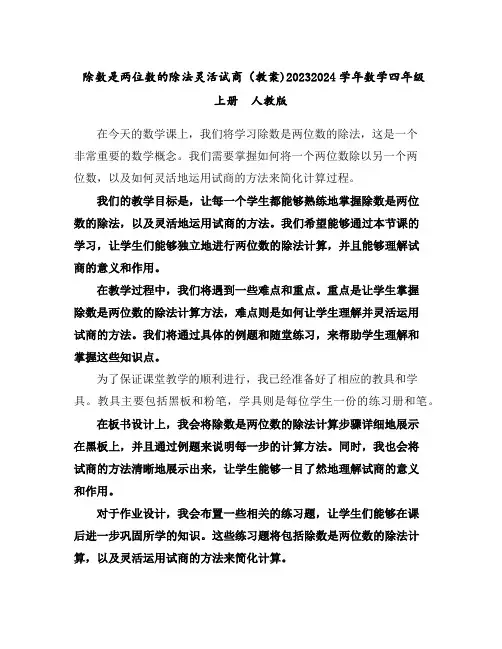 除数是两位数的除法灵活试商（教案）20232024 学年数学四年级上册 人教版

在今天的数学课上，我们将学习除数是两位数的除法，这是一个非常重要的数学概念。我们需要掌握如何将一个两位数除以另一个两位数，以及如何灵活地运用试商的方法来简化计算过程。

我们的教学目标是，让每一个学生都能够熟练地掌握除数是两位数的除法，以及灵活地运用试商的方法。我们希望能够通过本节课的学习，让学生们能够独立地进行两位数的除法计算，并且能够理解试商的意义和作用。

在教学过程中，我们将遇到一些难点和重点。重点是让学生掌握除数是两位数的除法计算方法，难点则是如何让学生理解并灵活运用试商的方法。我们将通过具体的例题和随堂练习，来帮助学生理解和掌握这些知识点。

为了保证课堂教学的顺利进行，我已经准备好了相应的教具和学具。教具主要包括黑板和粉笔，学具则是每位学生一份的练习册和笔。

在板书设计上，我会将除数是两位数的除法计算步骤详细地展示在黑板上，并且通过例题来说明每一步的计算方法。同时，我也会将试商的方法清晰地展示出来，让学生能够一目了然地理解试商的意义和作用。

对于作业设计，我会布置一些相关的练习题，让学生们能够在课后进一步巩固所学的知识。这些练习题将包括除数是两位数的除法计算，以及灵活运用试商的方法来简化计算。